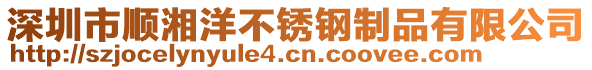 深圳市顺湘洋不锈钢制品有限公司
http://szjocelynyule4.cn.coovee.com